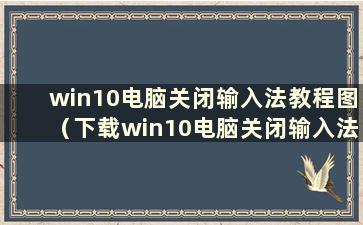 win10电脑关闭输入法教程图（下载win10电脑关闭输入法